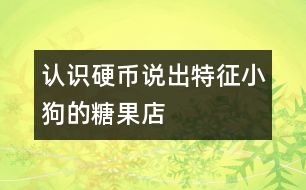 认识硬币说出特征小狗的糖果店